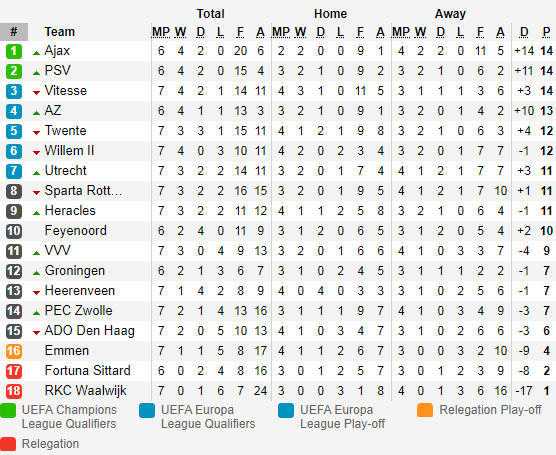 |  |  | Total |  |  |  |  |  | Home |  |  |  |  |  | Away |  |  |  |  |  |  |  |
|---|---|---|---|---|---|---|---|---|---|---|---|---|---|---|---|---|---|---|---|---|---|
| # | Team | MP | W | D | L | F | A | MP | W | D | L | F | A | MP | W | D | L | F | A | D | P |
| 1 | Ajax | 6 | 4 | 2 | 0 | 20 | 6 | 2 | 2 | 0 | 0 | 9 | 1 | 4 | 2 | 2 | 0 | 11 | 5 | +14 | 14 |
| 2 | PSV | 6 | 4 | 2 | 0 | 15 | 4 | 3 | 2 | 1 | 0 | 9 | 2 | 3 | 2 | 1 | 0 | 6 | 2 | +11 | 14 |
| 3 | Vitesse | 7 | 4 | 2 | 1 | 14 | 11 | 4 | 3 | 1 | 0 | 11 | 5 | 3 | 1 | 1 | 1 | 3 | 6 | +3 | 14 |
| 4 | AZ | 6 | 4 | 1 | 1 | 13 | 3 | 3 | 2 | 1 | 0 | 9 | 1 | 3 | 2 | 0 | 1 | 4 | 2 | +10 | 13 |
| 5 | Twente | 7 | 3 | 3 | 1 | 15 | 11 | 4 | 1 | 2 | 1 | 9 | 8 | 3 | 2 | 1 | 0 | 6 | 3 | +4 | 12 |
| 6 | Willem II | 7 | 4 | 0 | 3 | 10 | 11 | 4 | 2 | 0 | 2 | 3 | 4 | 3 | 2 | 0 | 1 | 7 | 7 | -1 | 12 |
| 7 | Utrecht | 7 | 3 | 2 | 2 | 14 | 11 | 3 | 2 | 0 | 1 | 7 | 4 | 4 | 1 | 2 | 1 | 7 | 7 | +3 | 11 |
| 8 | Sparta Rott... | 7 | 3 | 2 | 2 | 16 | 15 | 3 | 2 | 0 | 1 | 9 | 5 | 4 | 1 | 2 | 1 | 7 | 10 | +1 | 11 |
| 9 | Heracles | 7 | 3 | 2 | 2 | 11 | 12 | 4 | 1 | 1 | 2 | 5 | 8 | 3 | 2 | 1 | 0 | 6 | 4 | -1 | 11 |
| 10 | Feyenoord | 6 | 2 | 4 | 0 | 11 | 9 | 3 | 1 | 2 | 0 | 6 | 5 | 3 | 1 | 2 | 0 | 5 | 4 | +2 | 10 |
| 11 | VVV | 7 | 3 | 0 | 4 | 9 | 13 | 3 | 2 | 0 | 1 | 6 | 6 | 4 | 1 | 0 | 3 | 3 | 7 | -4 | 9 |
| 12 | Groningen | 6 | 2 | 1 | 3 | 6 | 7 | 3 | 1 | 0 | 2 | 4 | 5 | 3 | 1 | 1 | 1 | 2 | 2 | -1 | 7 |
| 13 | Heerenveen | 7 | 1 | 4 | 2 | 8 | 9 | 4 | 0 | 4 | 0 | 3 | 3 | 3 | 1 | 0 | 2 | 5 | 6 | -1 | 7 |
| 14 | PEC Zwolle | 7 | 2 | 1 | 4 | 13 | 16 | 3 | 1 | 1 | 1 | 9 | 7 | 4 | 1 | 0 | 3 | 4 | 9 | -3 | 7 |
| 15 | ADO Den Haag | 7 | 2 | 0 | 5 | 10 | 13 | 4 | 1 | 0 | 3 | 4 | 7 | 3 | 1 | 0 | 2 | 6 | 6 | -3 | 6 |
| 16 | Emmen | 7 | 1 | 1 | 5 | 8 | 17 | 4 | 1 | 1 | 2 | 6 | 7 | 3 | 0 | 0 | 3 | 2 | 10 | -9 | 4 |
| 17 | Fortuna Sittard | 6 | 0 | 2 | 4 | 8 | 16 | 3 | 0 | 1 | 2 | 5 | 7 | 3 | 0 | 1 | 2 | 3 | 9 | -8 | 2 |
| 18 | RKC Waalwijk | 7 | 0 | 1 | 6 | 7 | 24 | 3 | 0 | 0 | 3 | 1 | 8 | 4 | 0 | 1 | 3 | 6 | 16 | -17 | 1 |

UEFA Champions League Qualifiers
UEFA Europa League Qualifiers
UEFA Europa League Play-off
Relegation Play-off
Relegation